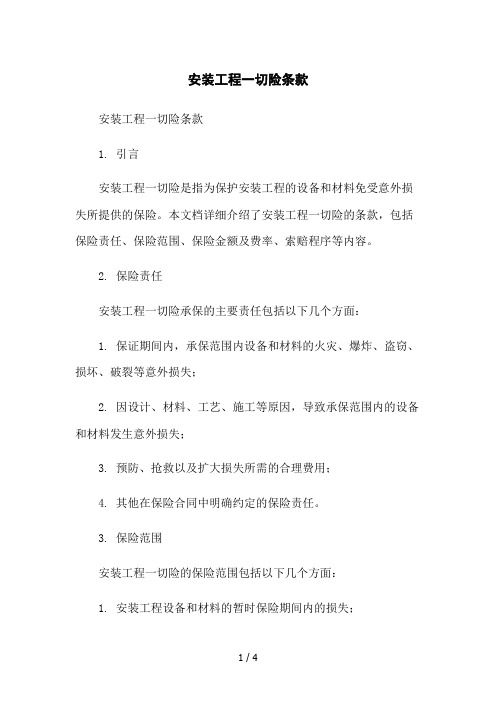 安装工程一切险条款

安装工程一切险条款

1. 引言

安装工程一切险是指为保护安装工程的设备和材料免受意外损失所提供的保险。本文档详细介绍了安装工程一切险的条款，包括保险责任、保险范围、保险金额及费率、索赔程序等内容。

2. 保险责任

安装工程一切险承保的主要责任包括以下几个方面：

1. 保证期间内，承保范围内设备和材料的火灾、爆炸、盗窃、损坏、破裂等意外损失；

2. 因设计、材料、工艺、施工等原因，导致承保范围内的设备和材料发生意外损失；

3. 预防、抢救以及扩大损失所需的合理费用；

4. 其他在保险合同中明确约定的保险责任。

3. 保险范围

安装工程一切险的保险范围包括以下几个方面：

1. 安装工程设备和材料的暂时保险期间内的损失；

1 / 4